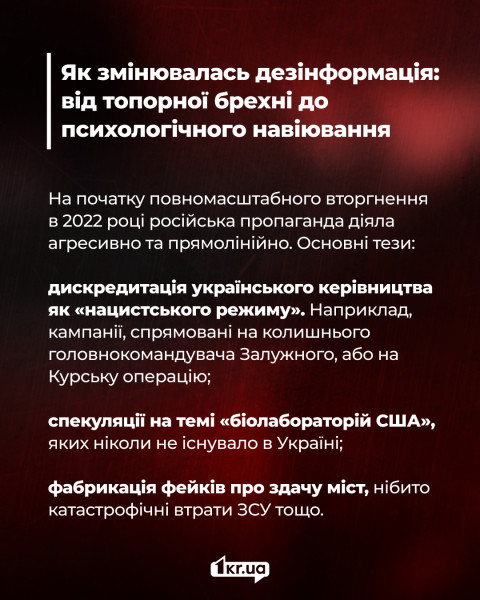 Як змінювалась дезінформація: від топорної брехні до психологічного навіювання

На початку повномасштабного вторгнення в 2022 році російська пропаганда діяла агресивно та прямолінійно. Основні тези:

дискредитація українського керівництва як «нацистського режиму». Наприклад, кампанії, спрямовані на колишнього головнокомандувача Залужного, або на Курську операцію;

спекуляції на темі «біолабораторій США», яких ніколи не існувало в Україні;

фабрикація фейків про здачу міст, нібито катастрофічні втрати ЗСУ тощо.

1kr.ua